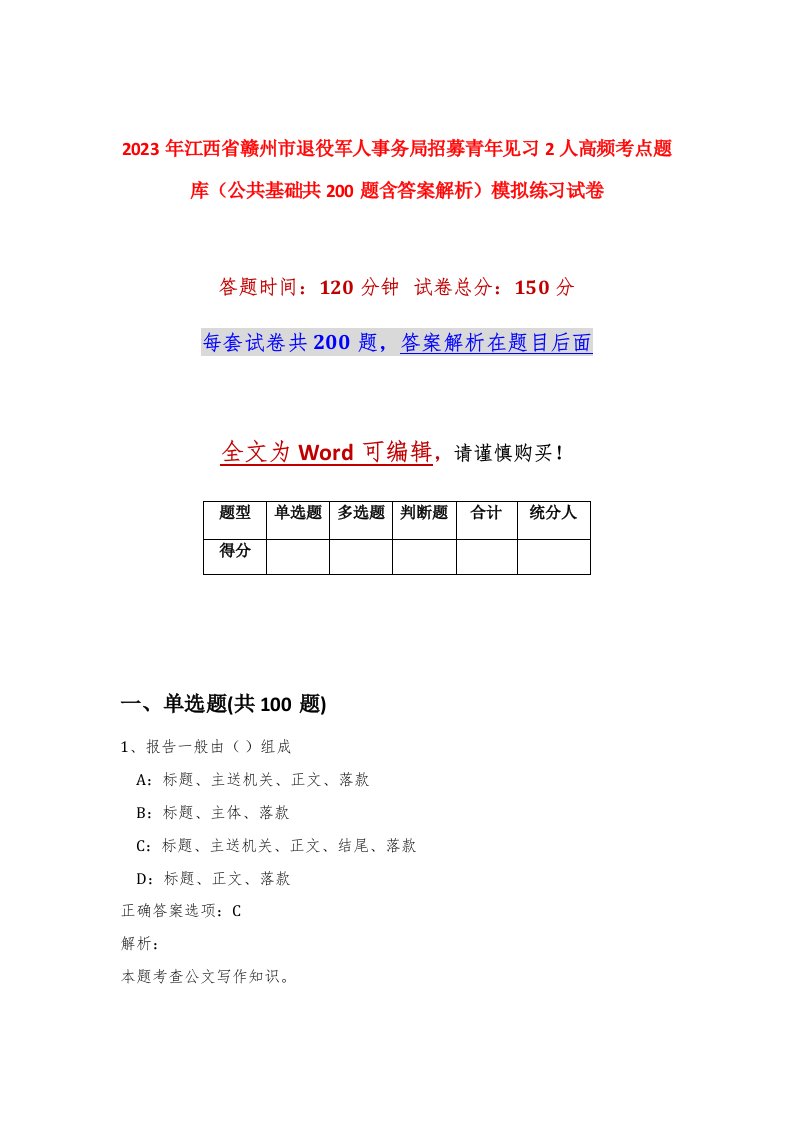 2023年江西省赣州市退役军人事务局招募青年见习2人高频考点题库（公共基础共200题含答案解析）模拟练习试卷

答题时间：120分钟 试卷总分：150分

每套试卷共200题，答案解析在题目后面

全文为Word可编辑，请谨慎购买！

| 题型 | 单选题 | 多选题 | 判断题 | 合计 | 统分人 |
|---|---|---|---|---|---|
| 得分 | | | | | |

一、单选题(共100题)

1、报告一般由（ ）组成

A：标题、主送机关、正文、落款

B：标题、主体、落款

C：标题、主送机关、正文、结尾、落款

D：标题、正文、落款

正确答案选项：C

解析：

本题考查公文写作知识。